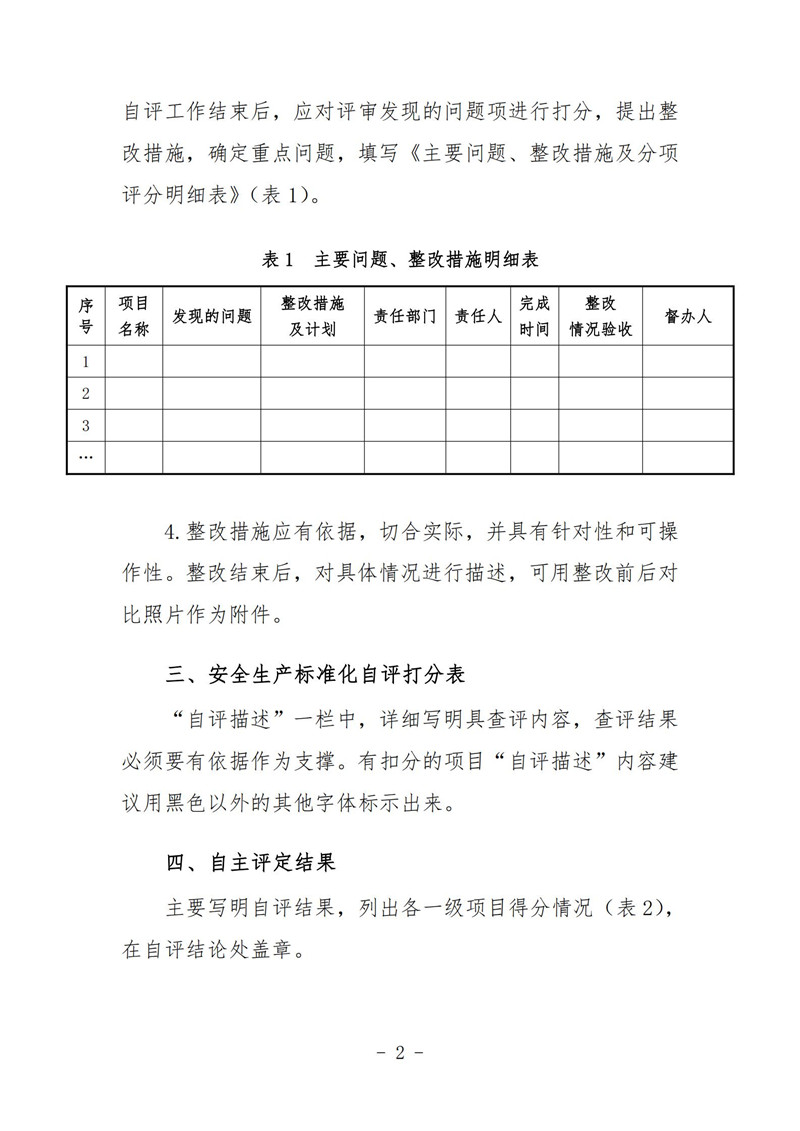 自评工作结束后，应对评审发现的问题项进行打分，提出整改措施，确定重点问题，填写《主要问题、整改措施及分项评分明细表》（表1）。

表1 主要问题、整改措施明细表

| 序号 | 项目名称 | 发现的问题 | 整改措施及计划 | 责任部门 | 责任人 | 完成时间 | 整改情况验收 | 督办人 |
|---|---|---|---|---|---|---|---|---|
| 1 | | | | | | | | |
| 2 | | | | | | | | |
| 3 | | | | | | | | |
| … | | | | | | | | |

4.整改措施应有依据，切合实际，并具有针对性和可操作性。整改结束后，对具体情况进行描述，可用整改前后对比照片作为附件。

三、安全生产标准化自评打分表

“自评描述”一栏中，详细写明具查评内容，查评结果必须要有依据作为支撑。有扣分的项目“自评描述”内容建议用黑色以外的其他字体标示出来。

四、自主评定结果

主要写明自评结果，列出各一级项目得分情况（表2），在自评结论处盖章。

- 2 -